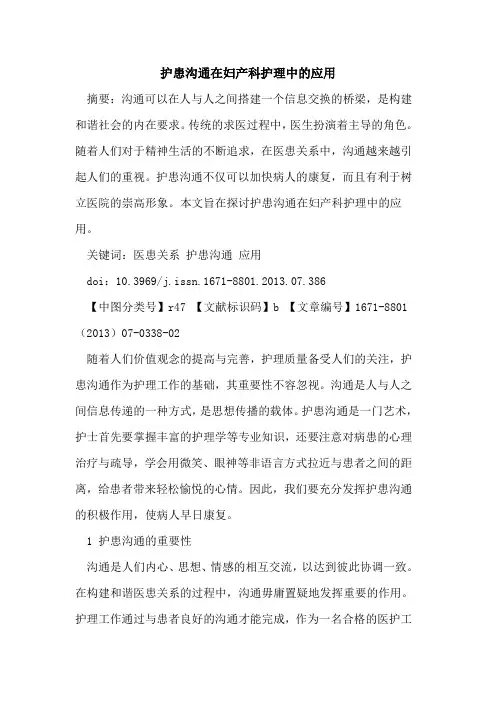 护患沟通在妇产科护理中的应用

摘要：沟通可以在人与人之间搭建一个信息交换的桥梁，是构建和谐社会的内在要求。传统的求医过程中，医生扮演着主导的角色。随着人们对于精神生活的不断追求，在医患关系中，沟通越来越引起人们的重视。护患沟通不仅可以加快病人的康复，而且有利于树立医院的崇高形象。本文旨在探讨护患沟通在妇产科护理中的应用。

关键词：医患关系 护患沟通 应用

doi：10.3969/j.issn.1671-8801.2013.07.386

【中图分类号】r47 【文献标识码】b 【文章编号】1671-8801（2013）07-0338-02

随着人们价值观念的提高与完善，护理质量备受人们的关注，护患沟通作为护理工作的基础，其重要性不容忽视。沟通是人与人之间信息传递的一种方式，是思想传播的载体。护患沟通是一门艺术，护士首先要掌握丰富的护理学等专业知识，还要注意对病患的心理治疗与疏导，学会用微笑、眼神等非语言方式拉近与患者之间的距离，给患者带来轻松愉悦的心情。因此，我们要充分发挥护患沟通的积极作用，使病人早日康复。

1 护患沟通的重要性

沟通是人们内心、思想、情感的相互交流，以达到彼此协调一致。在构建和谐医患关系的过程中，沟通毋庸置疑地发挥重要的作用。护理工作通过与患者良好的沟通才能完成，作为一名合格的医护工